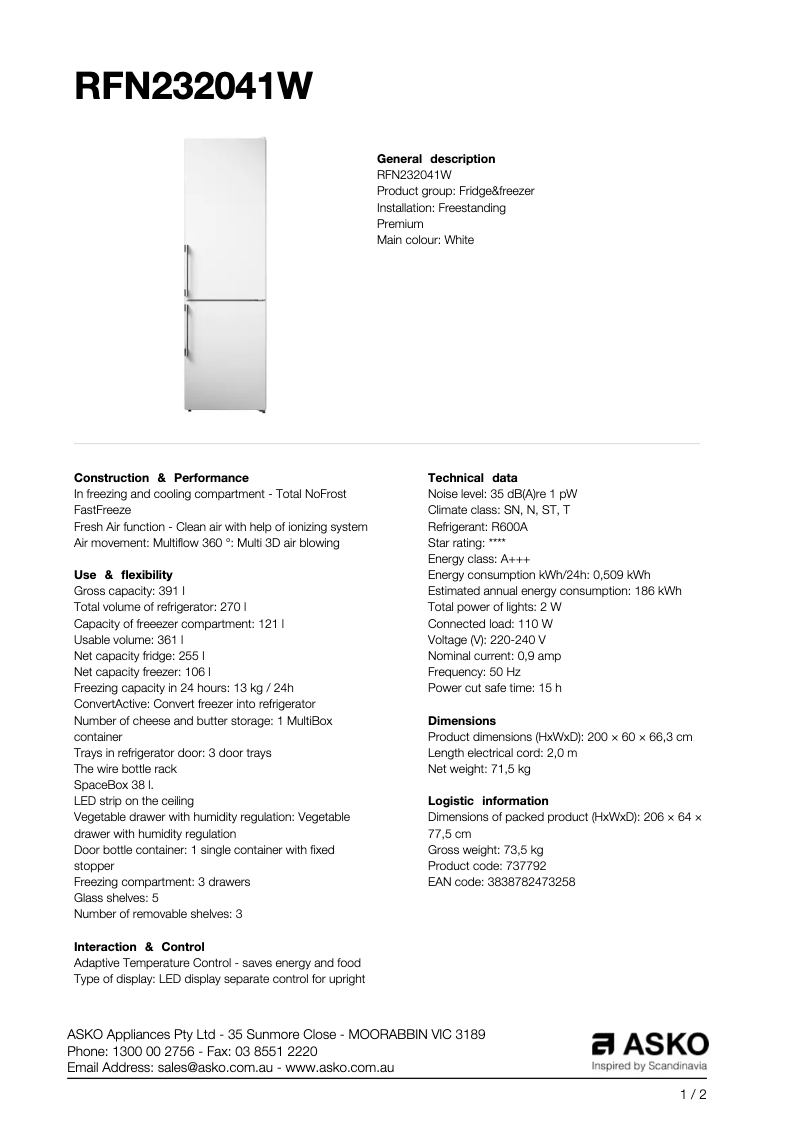 RFN232041W

General description
RFN232041W
Product group: Fridge&freezer
Installation: Freestanding
Premium
Main colour: White

Construction & Performance
In freezing and cooling compartment - Total NoFrost
FastFreeze
Fresh Air function - Clean air with help of ionizing system
Air movement: Multiflow 360 °: Multi 3D air blowing

Use & flexibility
Gross capacity: 391 l
Total volume of refrigerator: 270 l
Capacity of freeezer compartment: 121 l
Usable volume: 361 l
Net capacity fridge: 255 l
Net capacity freezer: 106 l
Freezing capacity in 24 hours: 13 kg / 24h
ConvertActive: Convert freezer into refrigerator
Number of cheese and butter storage: 1 MultiBox container
Trays in refrigerator door: 3 door trays
The wire bottle rack
SpaceBox 38 l.
LED strip on the ceiling
Vegetable drawer with humidity regulation: Vegetable drawer with humidity regulation
Door bottle container: 1 single container with fixed stopper
Freezing compartment: 3 drawers
Glass shelves: 5
Number of removable shelves: 3

Interaction & Control
Adaptive Temperature Control - saves energy and food
Type of display: LED display separate control for upright

Technical data
Noise level: 35 dB(A)re 1 pW
Climate class: SN, N, ST, T
Refrigerant: R600A
Star rating: ****
Energy class: A+++
Energy consumption kWh/24h: 0,509 kWh
Estimated annual energy consumption: 186 kWh
Total power of lights: 2 W
Connected load: 110 W
Voltage (V): 220-240 V
Nominal current: 0,9 amp
Frequency: 50 Hz
Power cut safe time: 15 h

Dimensions
Product dimensions (HxWxD): 200 × 60 × 66,3 cm
Length electrical cord: 2,0 m
Net weight: 71,5 kg

Logistic information
Dimensions of packed product (HxWxD): 206 × 64 × 77,5 cm
Gross weight: 73,5 kg
Product code: 737792
EAN code: 3838782473258

ASKO Appliances Pty Ltd - 35 Sunmore Close - MOORABBIN VIC 3189
Phone: 1300 00 2756 - Fax: 03 8551 2220
Email Address: sales@asko.com.au - www.asko.com.au

ASKO
Inspired by Scandinavia

1 / 2